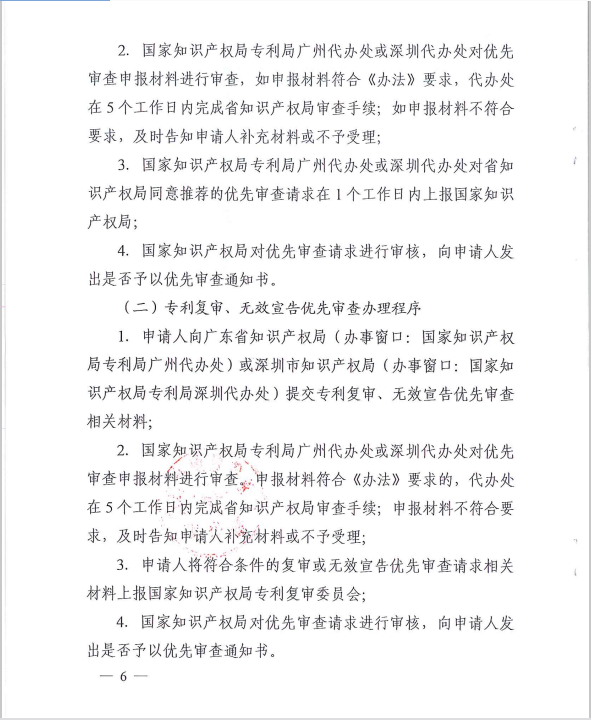 2. 国家知识产权局专利局广州代办处或深圳代办处对优先审查申报材料进行审查，如申报材料符合《办法》要求，代办处在5个工作日内完成省知识产权局审查手续；如申报材料不符合要求，及时告知申请人补充材料或不予受理；

3. 国家知识产权局专利局广州代办处或深圳代办处对省知识产权局同意推荐的优先审查请求在1个工作日内上报国家知识产权局；

4. 国家知识产权局对优先审查请求进行审核，向申请人发出是否予以优先审查通知书。

（二）专利复审、无效宣告优先审查办理程序

1. 申请人向广东省知识产权局（办事窗口：国家知识产权局专利局广州代办处）或深圳市知识产权局（办事窗口：国家知识产权局专利局深圳代办处）提交专利复审、无效宣告优先审查相关材料；

2. 国家知识产权局专利局广州代办处或深圳代办处对优先审查申报材料进行审查。申报材料符合《办法》要求的，代办处在5个工作日内完成省知识产权局审查手续；申报材料不符合要求，及时告知申请人补充材料或不予受理；

3. 申请人将符合条件的复审或无效宣告优先审查请求相关材料上报国家知识产权局专利复审委员会；

4. 国家知识产权局对优先审查请求进行审核，向申请人发出是否予以优先审查通知书。

— 6 —